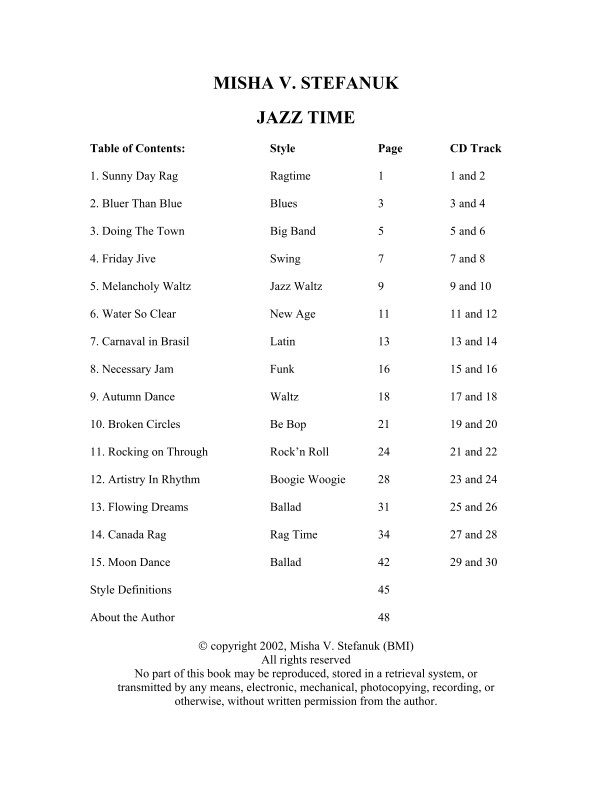 MISHA V. STEFANUK

JAZZ TIME

| Table of Contents: | Style | Page | CD Track |
|---|---|---|---|
| 1. Sunny Day Rag | Ragtime | 1 | 1 and 2 |
| 2. Bluer Than Blue | Blues | 3 | 3 and 4 |
| 3. Doing The Town | Big Band | 5 | 5 and 6 |
| 4. Friday Jive | Swing | 7 | 7 and 8 |
| 5. Melancholy Waltz | Jazz Waltz | 9 | 9 and 10 |
| 6. Water So Clear | New Age | 11 | 11 and 12 |
| 7. Carnaval in Brasil | Latin | 13 | 13 and 14 |
| 8. Necessary Jam | Funk | 16 | 15 and 16 |
| 9. Autumn Dance | Waltz | 18 | 17 and 18 |
| 10. Broken Circles | Be Bop | 21 | 19 and 20 |
| 11. Rocking on Through | Rock'n Roll | 24 | 21 and 22 |
| 12. Artistry In Rhythm | Boogie Woogie | 28 | 23 and 24 |
| 13. Flowing Dreams | Ballad | 31 | 25 and 26 |
| 14. Canada Rag | Rag Time | 34 | 27 and 28 |
| 15. Moon Dance | Ballad | 42 | 29 and 30 |
| Style Definitions | | 45 | |
| About the Author | | 48 | |

© copyright 2002, Misha V. Stefanuk (BMI)
All rights reserved
No part of this book may be reproduced, stored in a retrieval system, or transmitted by any means, electronic, mechanical, photocopying, recording, or otherwise, without written permission from the author.